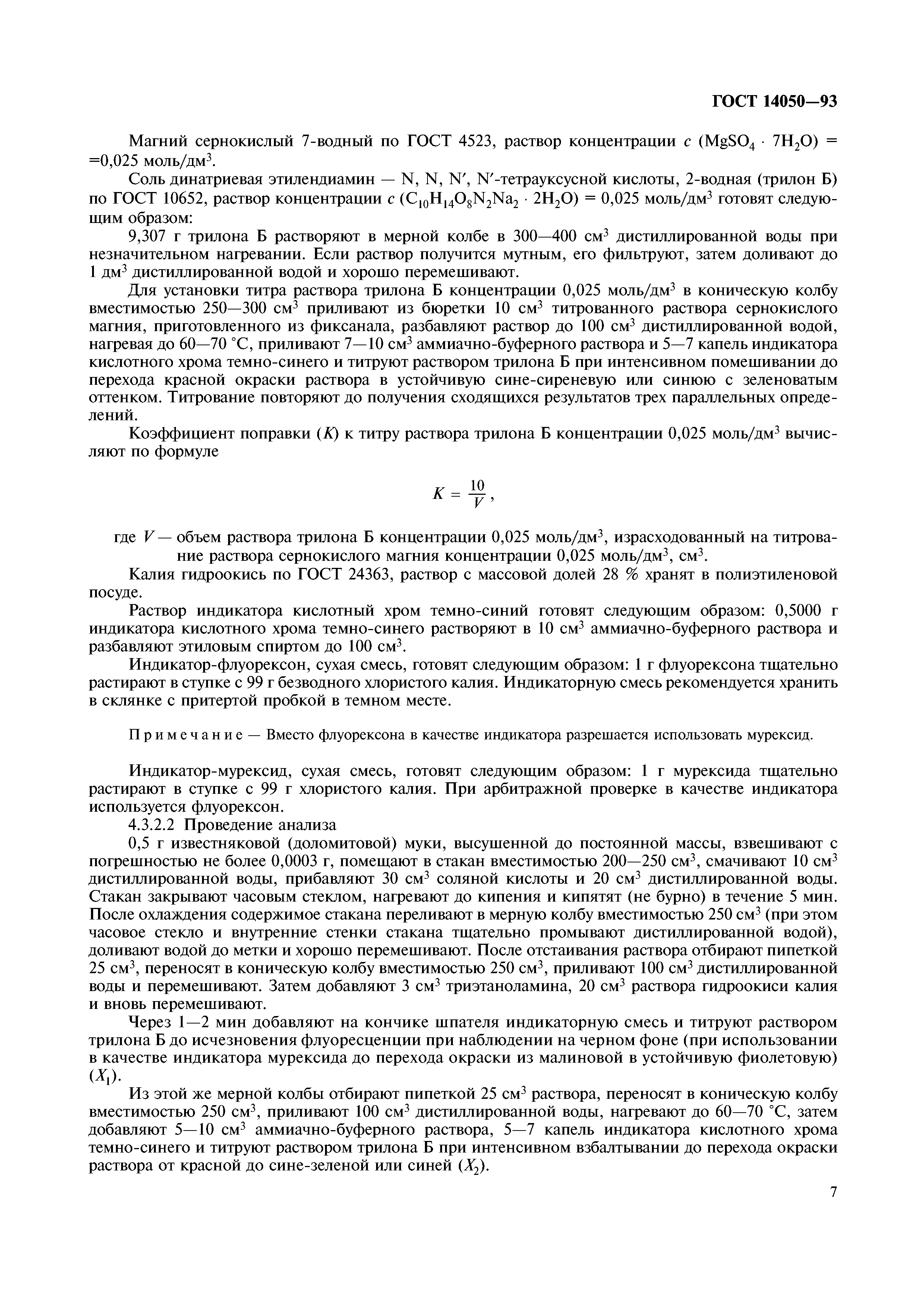 ГОСТ 14050—93

Магний сернокислый 7-водный по ГОСТ 4523, раствор концентрации $c$ ($MgSO_4 \cdot 7H_2O$) = =0,025 моль/дм$^3$.

Соль динатриевая этилендиамин — N, N, N′, N′-тетрауксусной кислоты, 2-водная (трилон Б) по ГОСТ 10652, раствор концентрации $c$ ($C_{10}H_{14}O_8N_2Na_2 \cdot 2H_2O$) = 0,025 моль/дм$^3$ готовят следующим образом:

9,307 г трилона Б растворяют в мерной колбе в 300—400 см$^3$ дистиллированной воды при незначительном нагревании. Если раствор получится мутным, его фильтруют, затем доливают до 1 дм$^3$ дистиллированной водой и хорошо перемешивают.

Для установки титра раствора трилона Б концентрации 0,025 моль/дм$^3$ в коническую колбу вместимостью 250—300 см$^3$ приливают из бюретки 10 см$^3$ титрованного раствора сернокислого магния, приготовленного из фиксанала, разбавляют раствор до 100 см$^3$ дистиллированной водой, нагревая до 60—70 °С, приливают 7—10 см$^3$ аммиачно-буферного раствора и 5—7 капель индикатора кислотного хрома темно-синего и титруют раствором трилона Б при интенсивном помешивании до перехода красной окраски раствора в устойчивую сине-сиреневую или синюю с зеленоватым оттенком. Титрование повторяют до получения сходящихся результатов трех параллельных определений.

Коэффициент поправки ($K$) к титру раствора трилона Б концентрации 0,025 моль/дм$^3$ вычисляют по формуле

$K = \frac{10}{V}$,

где $V$ — объем раствора трилона Б концентрации 0,025 моль/дм$^3$, израсходованный на титрование раствора сернокислого магния концентрации 0,025 моль/дм$^3$, см$^3$.

Калия гидроокись по ГОСТ 24363, раствор с массовой долей 28 % хранят в полиэтиленовой посуде.

Раствор индикатора кислотный хром темно-синий готовят следующим образом: 0,5000 г индикатора кислотного хрома темно-синего растворяют в 10 см$^3$ аммиачно-буферного раствора и разбавляют этиловым спиртом до 100 см$^3$.

Индикатор-флуорексон, сухая смесь, готовят следующим образом: 1 г флуорексона тщательно растирают в ступке с 99 г безводного хлористого калия. Индикаторную смесь рекомендуется хранить в склянке с притертой пробкой в темном месте.

Примечание — Вместо флуорексона в качестве индикатора разрешается использовать мурексид.

Индикатор-мурексид, сухая смесь, готовят следующим образом: 1 г мурексида тщательно растирают в ступке с 99 г хлористого калия. При арбитражной проверке в качестве индикатора используется флуорексон.

4.3.2.2 Проведение анализа

0,5 г известняковой (доломитовой) муки, высушенной до постоянной массы, взвешивают с погрешностью не более 0,0003 г, помещают в стакан вместимостью 200—250 см$^3$, смачивают 10 см$^3$ дистиллированной воды, прибавляют 30 см$^3$ соляной кислоты и 20 см$^3$ дистиллированной воды. Стакан закрывают часовым стеклом, нагревают до кипения и кипятят (не бурно) в течение 5 мин. После охлаждения содержимое стакана переливают в мерную колбу вместимостью 250 см$^3$ (при этом часовое стекло и внутренние стенки стакана тщательно промывают дистиллированной водой), доливают водой до метки и хорошо перемешивают. После отстаивания раствора отбирают пипеткой 25 см$^3$, переносят в коническую колбу вместимостью 250 см$^3$, приливают 100 см$^3$ дистиллированной воды и перемешивают. Затем добавляют 3 см$^3$ триэтаноламина, 20 см$^3$ раствора гидроокиси калия и вновь перемешивают.

Через 1—2 мин добавляют на кончике шпателя индикаторную смесь и титруют раствором трилона Б до исчезновения флуоресценции при наблюдении на черном фоне (при использовании в качестве индикатора мурексида до перехода окраски из малиновой в устойчивую фиолетовую) ($X_1$).

Из этой же мерной колбы отбирают пипеткой 25 см$^3$ раствора, переносят в коническую колбу вместимостью 250 см$^3$, приливают 100 см$^3$ дистиллированной воды, нагревают до 60—70 °С, затем добавляют 5—10 см$^3$ аммиачно-буферного раствора, 5—7 капель индикатора кислотного хрома темно-синего и титруют раствором трилона Б при интенсивном взбалтывании до перехода окраски раствора от красной до сине-зеленой или синей ($X_2$).

7